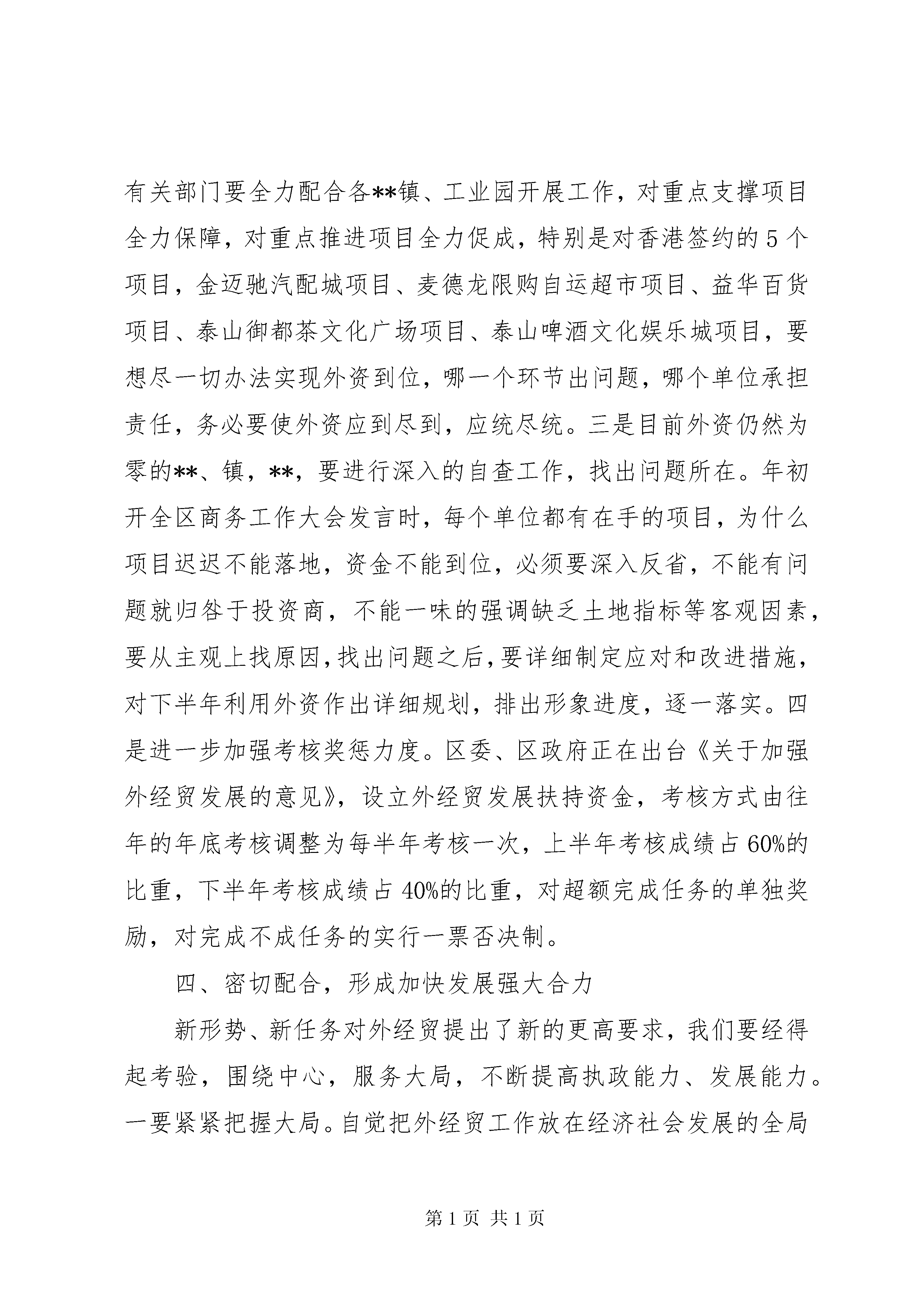 有关部门要全力配合各**镇、工业园开展工作，对重点支撑项目全力保障，对重点推进项目全力促成，特别是对香港签约的5个项目，金迈驰汽配城项目、麦德龙限购自运超市项目、益华百货项目、泰山御都茶文化广场项目、泰山啤酒文化娱乐城项目，要想尽一切办法实现外资到位，哪一个环节出问题，哪个单位承担责任，务必要使外资应到尽到，应统尽统。三是目前外资仍然为零的**、镇，**，要进行深入的自查工作，找出问题所在。年初开全区商务工作大会发言时，每个单位都有在手的项目，为什么项目迟迟不能落地，资金不能到位，必须要深入反省，不能有问题就归咎于投资商，不能一味的强调缺乏土地指标等客观因素，要从主观上找原因，找出问题之后，要详细制定应对和改进措施，对下半年利用外资作出详细规划，排出形象进度，逐一落实。四是进一步加强考核奖惩力度。区委、区政府正在出台《关于加强外经贸发展的意见》，设立外经贸发展扶持资金，考核方式由往年的年底考核调整为每半年考核一次，上半年考核成绩占60%的比重，下半年考核成绩占40%的比重，对超额完成任务的单独奖励，对完成不成任务的实行一票否决制。

四、密切配合，形成加快发展强大合力

新形势、新任务对外经贸提出了新的更高要求，我们要经得起考验，围绕中心，服务大局，不断提高执政能力、发展能力。一要紧紧把握大局。自觉把外经贸工作放在经济社会发展的全局

第1页 共1页